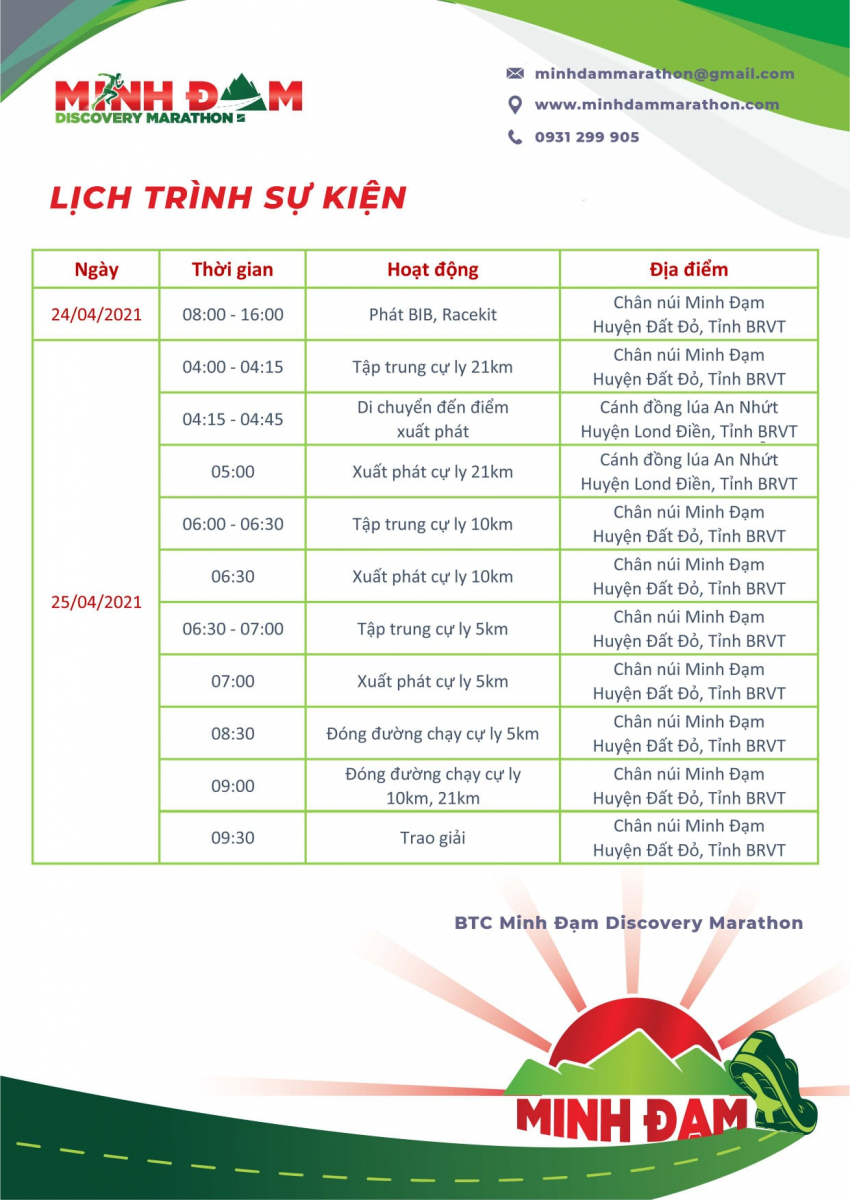 MINH ĐẠM
DISCOVERY MARATHON

minhdammarathon@gmail.com
www.minhdammarathon.com
0931 299 905

LỊCH TRÌNH SỰ KIỆN

| Ngày | Thời gian | Hoạt động | Địa điểm |
|---|---|---|---|
| 24/04/2021 | 08:00 - 16:00 | Phát BIB, Racekit | Chân núi Minh Đạm Huyện Đất Đỏ, Tỉnh BRVT |
| 25/04/2021 | 04:00 - 04:15 | Tập trung cự ly 21km | Chân núi Minh Đạm Huyện Đất Đỏ, Tỉnh BRVT |
| | 04:15 - 04:45 | Di chuyển đến điểm xuất phát | Cánh đồng lúa An Nhứt Huyện Lond Điền, Tỉnh BRVT |
| | 05:00 | Xuất phát cự ly 21km | Cánh đồng lúa An Nhứt Huyện Lond Điền, Tỉnh BRVT |
| | 06:00 - 06:30 | Tập trung cự ly 10km | Chân núi Minh Đạm Huyện Đất Đỏ, Tỉnh BRVT |
| | 06:30 | Xuất phát cự ly 10km | Chân núi Minh Đạm Huyện Đất Đỏ, Tỉnh BRVT |
| | 06:30 - 07:00 | Tập trung cự ly 5km | Chân núi Minh Đạm Huyện Đất Đỏ, Tỉnh BRVT |
| | 07:00 | Xuất phát cự ly 5km | Chân núi Minh Đạm Huyện Đất Đỏ, Tỉnh BRVT |
| | 08:30 | Đóng đường chạy cự ly 5km | Chân núi Minh Đạm Huyện Đất Đỏ, Tỉnh BRVT |
| | 09:00 | Đóng đường chạy cự ly 10km, 21km | Chân núi Minh Đạm Huyện Đất Đỏ, Tỉnh BRVT |
| | 09:30 | Trao giải | Chân núi Minh Đạm Huyện Đất Đỏ, Tỉnh BRVT |

BTC Minh Đạm Discovery Marathon

MINH ĐẠM